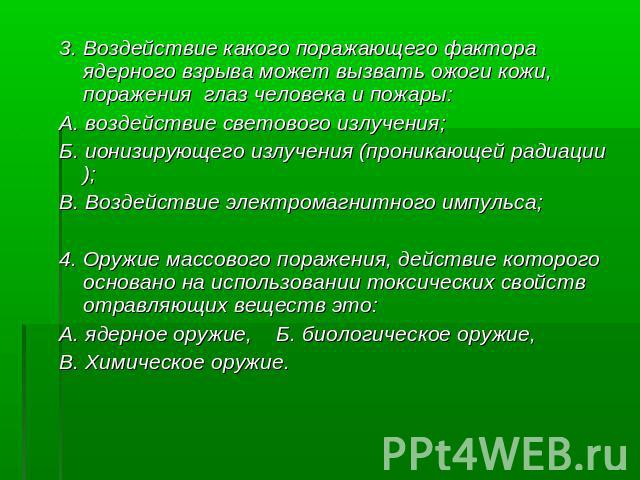 3. Воздействие какого поражающего фактора ядерного взрыва может вызвать ожоги кожи, поражения глаз человека и пожары:

А. воздействие светового излучения;

Б. ионизирующего излучения (проникающей радиации );

В. Воздействие электромагнитного импульса;

4. Оружие массового поражения, действие которого основано на использовании токсических свойств отравляющих веществ это:

А. ядерное оружие, Б. биологическое оружие,

В. Химическое оружие.

PPt4WEB.ru